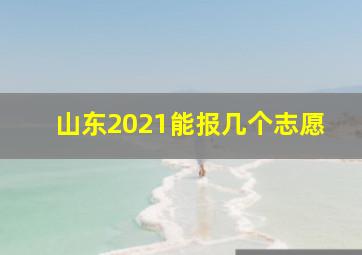 山东2021能报几个志愿